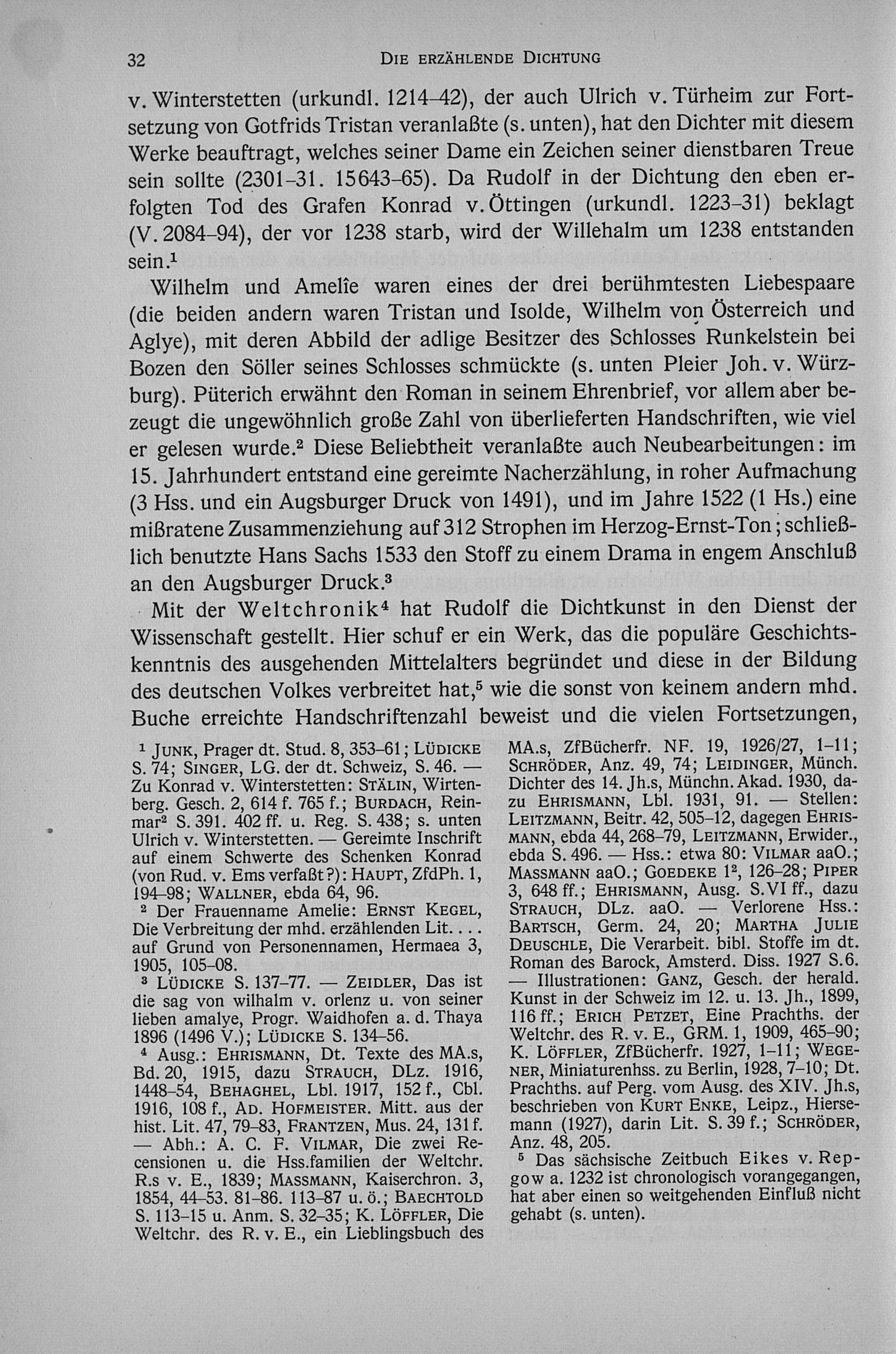 32 DIE ERZÄHLENDE DICHTUNG

v. Winterstetten (urkundl. 1214–42), der auch Ulrich v. Türheim zur Fortsetzung von Gotfrids Tristan veranlaßte (s. unten), hat den Dichter mit diesem Werke beauftragt, welches seiner Dame ein Zeichen seiner dienstbaren Treue sein sollte (2301–31. 15643–65). Da Rudolf in der Dichtung den eben erfolgten Tod des Grafen Konrad v. Öttingen (urkundl. 1223–31) beklagt (V. 2084–94), der vor 1238 starb, wird der Willehalm um 1238 entstanden sein.$^1$

Wilhelm und Amelîe waren eines der drei berühmtesten Liebespaare (die beiden andern waren Tristan und Isolde, Wilhelm von Österreich und Aglye), mit deren Abbild der adlige Besitzer des Schlosses Runkelstein bei Bozen den Söller seines Schlosses schmückte (s. unten Pleier Joh. v. Würzburg). Püterich erwähnt den Roman in seinem Ehrenbrief, vor allem aber bezeugt die ungewöhnlich große Zahl von überlieferten Handschriften, wie viel er gelesen wurde.$^2$ Diese Beliebtheit veranlaßte auch Neubearbeitungen: im 15. Jahrhundert entstand eine gereimte Nacherzählung, in roher Aufmachung (3 Hss. und ein Augsburger Druck von 1491), und im Jahre 1522 (1 Hs.) eine mißratene Zusammenziehung auf 312 Strophen im Herzog-Ernst-Ton; schließlich benutzte Hans Sachs 1533 den Stoff zu einem Drama in engem Anschluß an den Augsburger Druck.$^3$

Mit der Weltchronik$^4$ hat Rudolf die Dichtkunst in den Dienst der Wissenschaft gestellt. Hier schuf er ein Werk, das die populäre Geschichtskenntnis des ausgehenden Mittelalters begründet und diese in der Bildung des deutschen Volkes verbreitet hat,$^5$ wie die sonst von keinem andern mhd. Buche erreichte Handschriftenzahl beweist und die vielen Fortsetzungen,

$^1$ JUNK, Prager dt. Stud. 8, 353–61; LÜDICKE S. 74; SINGER, LG. der dt. Schweiz, S. 46. — Zu Konrad v. Winterstetten: STÄLIN, Wirtenberg. Gesch. 2, 614 f. 765 f.; BURDACH, Reinmar$^2$ S. 391. 402 ff. u. Reg. S. 438; s. unten Ulrich v. Winterstetten. — Gereimte Inschrift auf einem Schwerte des Schenken Konrad (von Rud. v. Ems verfaßt?): HAUPT, ZfdPh. 1, 194–98; WALLNER, ebda 64, 96.

$^2$ Der Frauenname Amelie: ERNST KEGEL, Die Verbreitung der mhd. erzählenden Lit. . . . auf Grund von Personennamen, Hermaea 3, 1905, 105–08.

$^3$ LÜDICKE S. 137–77. — ZEIDLER, Das ist die sag von wilhalm v. orlenz u. von seiner lieben amalye, Progr. Waidhofen a. d. Thaya 1896 (1496 V.); LÜDICKE S. 134–56.

$^4$ Ausg.: EHRISMANN, Dt. Texte des MA.s, Bd. 20, 1915, dazu STRAUCH, DLz. 1916, 1448–54, BEHAGHEL, Lbl. 1917, 152 f., Cbl. 1916, 108 f., AD. HOFMEISTER. Mitt. aus der hist. Lit. 47, 79–83, FRANTZEN, Mus. 24, 131 f. — Abh.: A. C. F. VILMAR, Die zwei Recensionen u. die Hss.familien der Weltchr. R.s v. E., 1839; MASSMANN, Kaiserchron. 3, 1854, 44–53. 81–86. 113–87 u. ö.; BAECHTOLD S. 113–15 u. Anm. S. 32–35; K. LÖFFLER, Die Weltchr. des R. v. E., ein Lieblingsbuch des MA.s, ZfBücherfr. NF. 19, 1926/27, 1–11; SCHRÖDER, Anz. 49, 74; LEIDINGER, Münch. Dichter des 14. Jh.s, Münchn. Akad. 1930, dazu EHRISMANN, Lbl. 1931, 91. — Stellen: LEITZMANN, Beitr. 42, 505–12, dagegen EHRISMANN, ebda 44, 268–79, LEITZMANN, Erwider., ebda S. 496. — Hss.: etwa 80: VILMAR aaO.; MASSMANN aaO.; GOEDEKE 1$^2$, 126–28; PIPER 3, 648 ff.; EHRISMANN, Ausg. S. VI ff., dazu STRAUCH, DLz. aaO. — Verlorene Hss.: BARTSCH, Germ. 24, 20; MARTHA JULIE DEUSCHLE, Die Verarbeit. bibl. Stoffe im dt. Roman des Barock, Amsterd. Diss. 1927 S. 6. — Illustrationen: GANZ, Gesch. der herald. Kunst in der Schweiz im 12. u. 13. Jh., 1899, 116 ff.; ERICH PETZET, Eine Prachths. der Weltchr. des R. v. E., GRM. 1, 1909, 465–90; K. LÖFFLER, ZfBücherfr. 1927, 1–11; WEGENER, Miniaturenhss. zu Berlin, 1928, 7–10; Dt. Prachths. auf Perg. vom Ausg. des XIV. Jh.s, beschrieben von KURT ENKE, Leipz., Hiersemann (1927), darin Lit. S. 39 f.; SCHRÖDER, Anz. 48, 205.

$^5$ Das sächsische Zeitbuch Eikes v. Repgow a. 1232 ist chronologisch vorangegangen, hat aber einen so weitgehenden Einfluß nicht gehabt (s. unten).